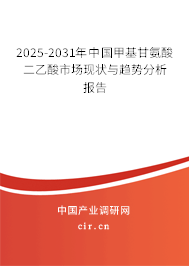 2025-2031年中国甲基甘氨酸二乙酸市场现状与趋势分析报告

中国产业调研网

cir.cn